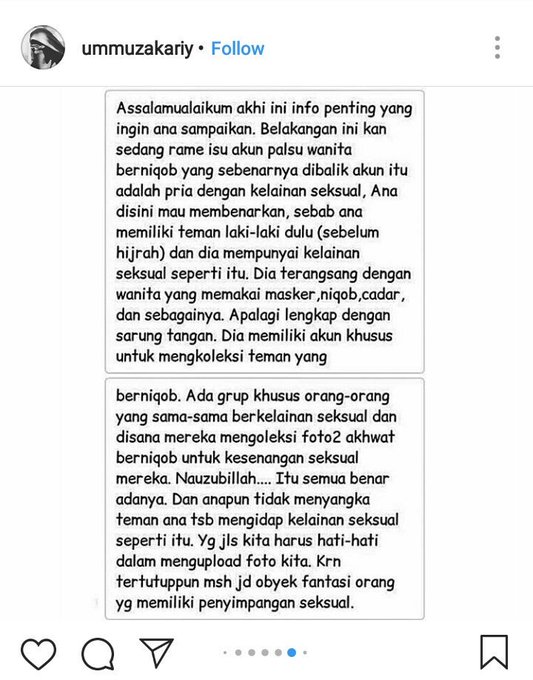 ummuzakariy • Follow

Assalamualaikum akhi ini info penting yang ingin ana sampaikan. Belakangan ini kan sedang rame isu akun palsu wanita berniqob yang sebenarnya dibalik akun itu adalah pria dengan kelainan seksual, Ana disini mau membenarkan, sebab ana memiliki teman laki-laki dulu (sebelum hijrah) dan dia mempunyai kelainan seksual seperti itu. Dia terangsang dengan wanita yang memakai masker,niqob,cadar, dan sebagainya. Apalagi lengkap dengan sarung tangan. Dia memiliki akun khusus untuk mengkoleksi teman yang

berniqob. Ada grup khusus orang-orang yang sama-sama berkelainan seksual dan disana mereka mengoleksi foto2 akhwat berniqob untuk kesenangan seksual mereka. Nauzubillah.... Itu semua benar adanya. Dan anapun tidak menyangka teman ana tsb mengidap kelainan seksual seperti itu. Yg jls kita harus hati-hati dalam mengupload foto kita. Krn tertutuppun msh jd obyek fantasi orang yg memiliki penyimpangan seksual.